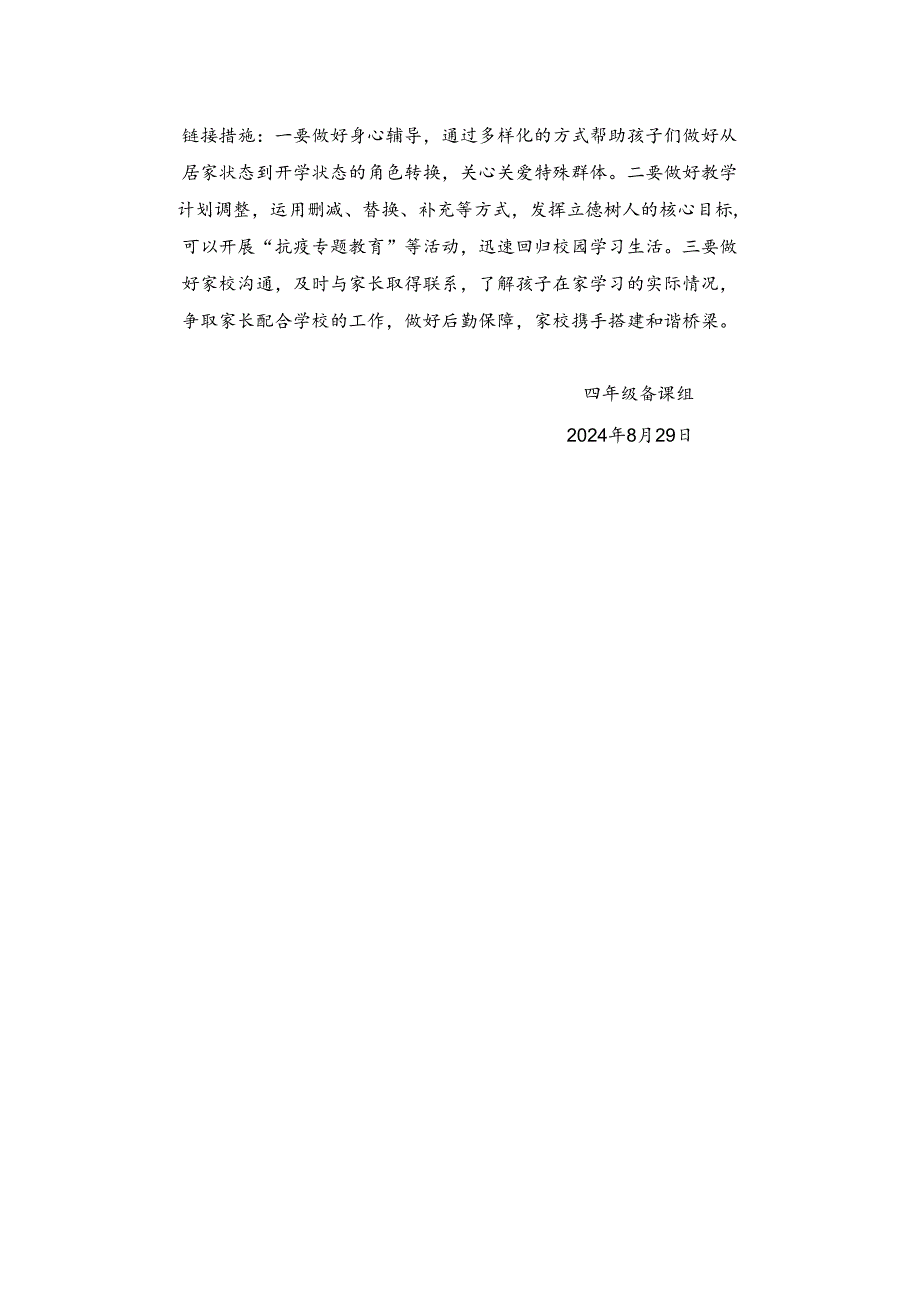 链接措施：一要做好身心辅导，通过多样化的方式帮助孩子们做好从居家状态到开学状态的角色转换，关心关爱特殊群体。二要做好教学计划调整，运用删减、替换、补充等方式，发挥立德树人的核心目标，可以开展“抗疫专题教育”等活动，迅速回归校园学习生活。三要做好家校沟通，及时与家长取得联系，了解孩子在家学习的实际情况，争取家长配合学校的工作，做好后勤保障，家校携手搭建和谐桥梁。

四年级备课组

2024年8月29日